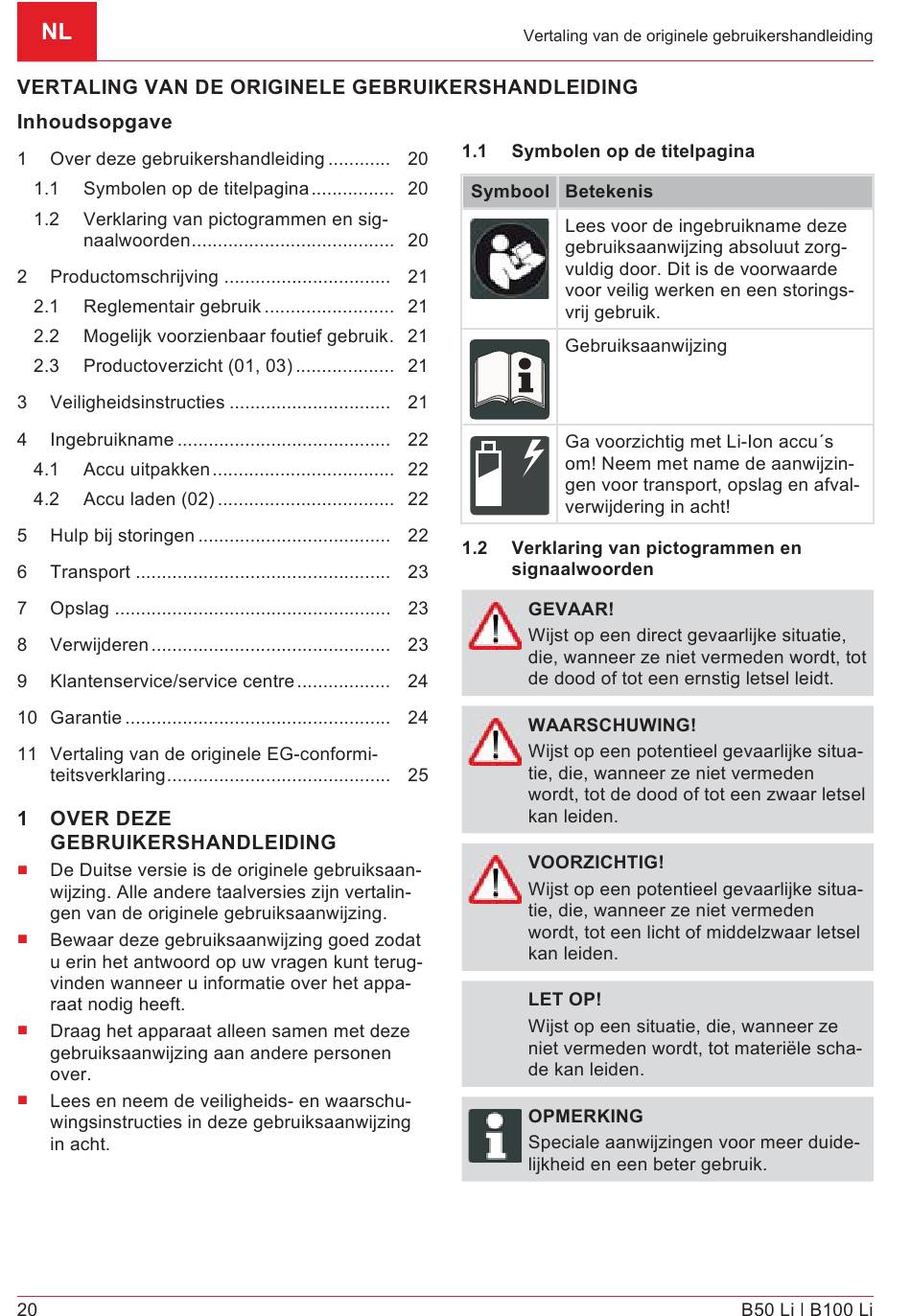 NL

Vertaling van de originele gebruikershandleiding

VERTALING VAN DE ORIGINELE GEBRUIKERSHANDLEIDING

Inhoudsopgave

1 Over deze gebruikershandleiding ............ 20
1.1 Symbolen op de titelpagina ................ 20
1.2 Verklaring van pictogrammen en signaalwoorden....................................... 20
2 Productomschrijving ................................ 21
2.1 Reglementair gebruik ......................... 21
2.2 Mogelijk voorzienbaar foutief gebruik. 21
2.3 Productoverzicht (01, 03) ................... 21
3 Veiligheidsinstructies ............................... 21
4 Ingebruikname ......................................... 22
4.1 Accu uitpakken ................................... 22
4.2 Accu laden (02) .................................. 22
5 Hulp bij storingen ..................................... 22
6 Transport ................................................. 23
7 Opslag ..................................................... 23
8 Verwijderen .............................................. 23
9 Klantenservice/service centre .................. 24
10 Garantie ................................................... 24
11 Vertaling van de originele EG-conformiteitsverklaring........................................... 25

1 OVER DEZE GEBRUIKERSHANDLEIDING

■ De Duitse versie is de originele gebruiksaanwijzing. Alle andere taalversies zijn vertalingen van de originele gebruiksaanwijzing.
■ Bewaar deze gebruiksaanwijzing goed zodat u erin het antwoord op uw vragen kunt terugvinden wanneer u informatie over het apparaat nodig heeft.
■ Draag het apparaat alleen samen met deze gebruiksaanwijzing aan andere personen over.
■ Lees en neem de veiligheids- en waarschuwingsinstructies in deze gebruiksaanwijzing in acht.

1.1 Symbolen op de titelpagina

| Symbool | Betekenis |
|---|---|
| | Lees voor de ingebruikname deze gebruiksaanwijzing absoluut zorgvuldig door. Dit is de voorwaarde voor veilig werken en een storingsvrij gebruik. |
| | Gebruiksaanwijzing |
| | Ga voorzichtig met Li-Ion accu´s om! Neem met name de aanwijzingen voor transport, opslag en afvalverwijdering in acht! |

1.2 Verklaring van pictogrammen en signaalwoorden

GEVAAR!
Wijst op een direct gevaarlijke situatie, die, wanneer ze niet vermeden wordt, tot de dood of tot een ernstig letsel leidt.

WAARSCHUWING!
Wijst op een potentieel gevaarlijke situatie, die, wanneer ze niet vermeden wordt, tot de dood of tot een zwaar letsel kan leiden.

VOORZICHTIG!
Wijst op een potentieel gevaarlijke situatie, die, wanneer ze niet vermeden wordt, tot een licht of middelzwaar letsel kan leiden.

LET OP!
Wijst op een situatie, die, wanneer ze niet vermeden wordt, tot materiële schade kan leiden.

OPMERKING
Speciale aanwijzingen voor meer duidelijkheid en een beter gebruik.

20

B50 Li I B100 Li